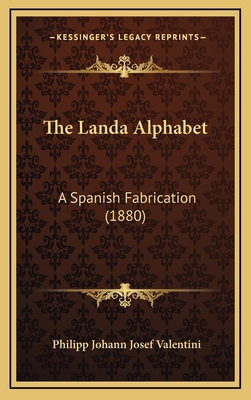 —KESSINGER'S LEGACY REPRINTS—

The Landa Alphabet

A Spanish Fabrication (1880)

Philipp Johann Josef Valentini